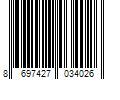 8 697427 034026